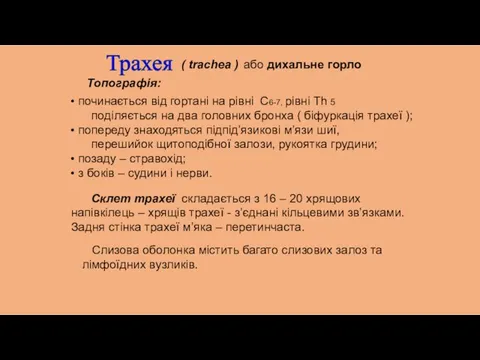 Трахея ( trachea ) або дихальне горло

Топографія:

• починається від гортані на рівні $C_{6-7}$, рівні $Th_5$ поділяється на два головних бронха ( біфуркація трахеї );
• попереду знаходяться підпід'язикові м'язи шиї, перешийок щитоподібної залози, рукоятка грудини;
• позаду – стравохід;
• з боків – судини і нерви.

Склет трахеї складається з 16 – 20 хрящових напівкілець – хрящів трахеї - з'єднані кільцевими зв'язками. Задня стінка трахеї м'яка – перетинчаста.

Слизова оболонка містить багато слизових залоз та лімфоїдних вузликів.